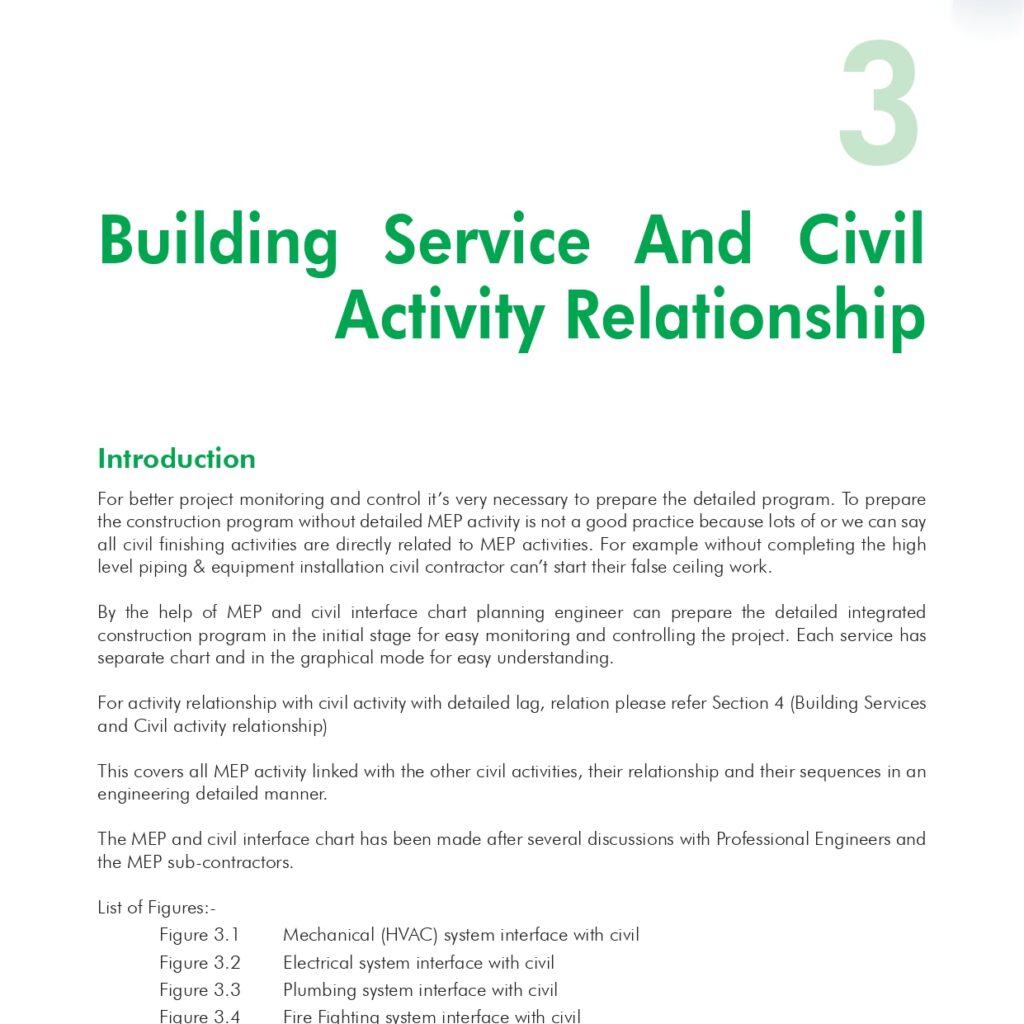 3

Building Service And Civil Activity Relationship

Introduction

For better project monitoring and control it's very necessary to prepare the detailed program. To prepare the construction program without detailed MEP activity is not a good practice because lots of or we can say all civil finishing activities are directly related to MEP activities. For example without completing the high level piping & equipment installation civil contractor can't start their false ceiling work.

By the help of MEP and civil interface chart planning engineer can prepare the detailed integrated construction program in the initial stage for easy monitoring and controlling the project. Each service has separate chart and in the graphical mode for easy understanding.

For activity relationship with civil activity with detailed lag, relation please refer Section 4 (Building Services and Civil activity relationship)

This covers all MEP activity linked with the other civil activities, their relationship and their sequences in an engineering detailed manner.

The MEP and civil interface chart has been made after several discussions with Professional Engineers and the MEP sub-contractors.

List of Figures:-
Figure 3.1 Mechanical (HVAC) system interface with civil
Figure 3.2 Electrical system interface with civil
Figure 3.3 Plumbing system interface with civil
Figure 3.4 Fire Fighting system interface with civil